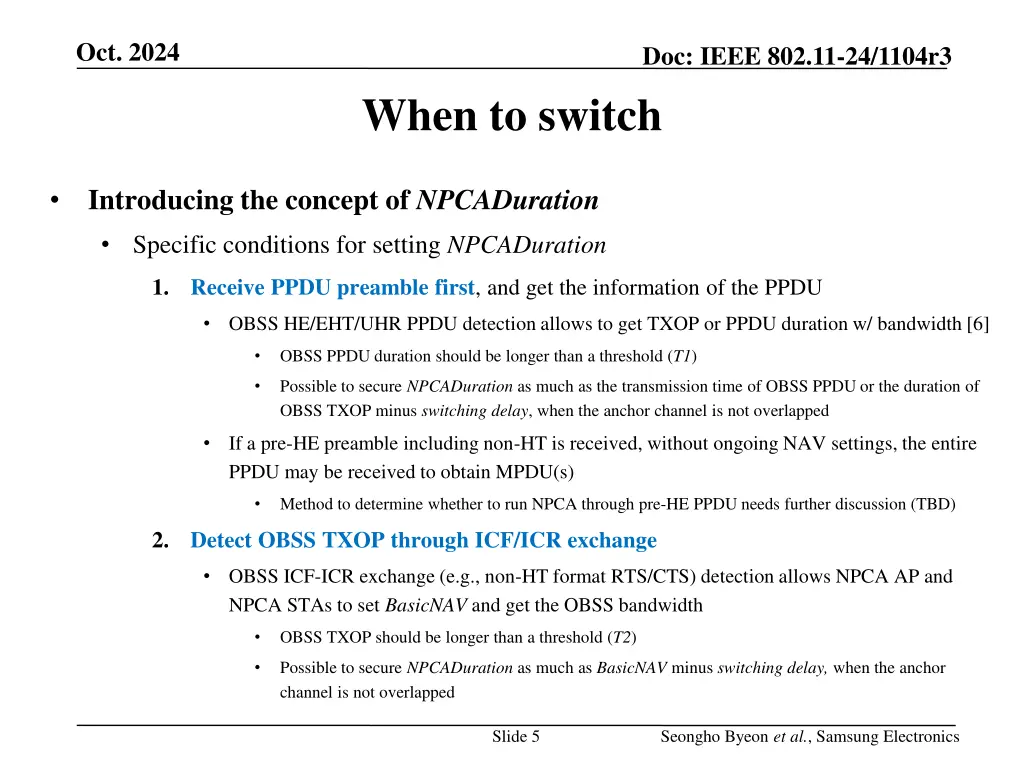 Oct. 2024

Doc: IEEE 802.11-24/1104r3

When to switch

• Introducing the concept of NPCADuration

• Specific conditions for setting NPCADuration

1. Receive PPDU preamble first, and get the information of the PPDU

• OBSS HE/EHT/UHR PPDU detection allows to get TXOP or PPDU duration w/ bandwidth [6]

• OBSS PPDU duration should be longer than a threshold (T1)

• Possible to secure NPCADuration as much as the transmission time of OBSS PPDU or the duration of OBSS TXOP minus switching delay, when the anchor channel is not overlapped

• If a pre-HE preamble including non-HT is received, without ongoing NAV settings, the entire PPDU may be received to obtain MPDU(s)

• Method to determine whether to run NPCA through pre-HE PPDU needs further discussion (TBD)

2. Detect OBSS TXOP through ICF/ICR exchange

• OBSS ICF-ICR exchange (e.g., non-HT format RTS/CTS) detection allows NPCA AP and NPCA STAs to set BasicNAV and get the OBSS bandwidth

• OBSS TXOP should be longer than a threshold (T2)

• Possible to secure NPCADuration as much as BasicNAV minus switching delay, when the anchor channel is not overlapped

Slide 5

Seongho Byeon et al., Samsung Electronics